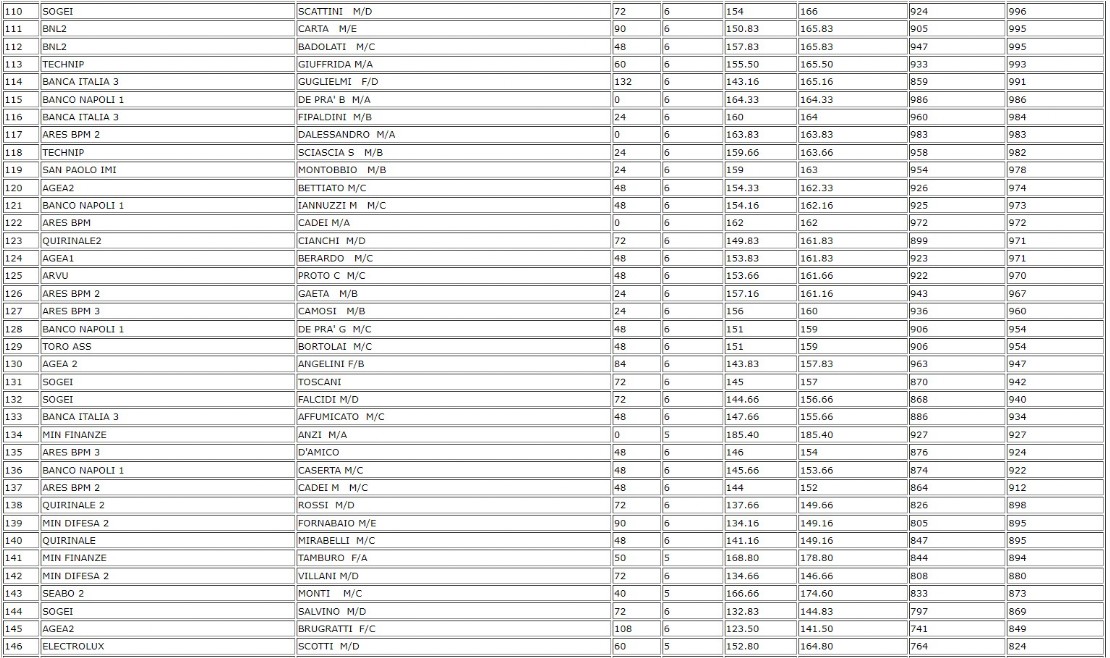 | 110 | SOGEI | SCATTINI M/D | 72 | 6 | 154 | 166 | 924 | 996 |
|---|---|---|---|---|---|---|---|---|
| 111 | BNL2 | CARTA M/E | 90 | 6 | 150.83 | 165.83 | 905 | 995 |
| 112 | BNL2 | BADOLATI M/C | 48 | 6 | 157.83 | 165.83 | 947 | 995 |
| 113 | TECHNIP | GIUFFRIDA M/A | 60 | 6 | 155.50 | 165.50 | 933 | 993 |
| 114 | BANCA ITALIA 3 | GUGLIELMI F/D | 132 | 6 | 143.16 | 165.16 | 859 | 991 |
| 115 | BANCO NAPOLI 1 | DE PRA' B M/A | 0 | 6 | 164.33 | 164.33 | 986 | 986 |
| 116 | BANCA ITALIA 3 | FIPALDINI M/B | 24 | 6 | 160 | 164 | 960 | 984 |
| 117 | ARES BPM 2 | DALESSANDRO M/A | 0 | 6 | 163.83 | 163.83 | 983 | 983 |
| 118 | TECHNIP | SCIASCIA S M/B | 24 | 6 | 159.66 | 163.66 | 958 | 982 |
| 119 | SAN PAOLO IMI | MONTOBBIO M/B | 24 | 6 | 159 | 163 | 954 | 978 |
| 120 | AGEA2 | BETTIATO M/C | 48 | 6 | 154.33 | 162.33 | 926 | 974 |
| 121 | BANCO NAPOLI 1 | IANNUZZI M M/C | 48 | 6 | 154.16 | 162.16 | 925 | 973 |
| 122 | ARES BPM | CADEI M/A | 0 | 6 | 162 | 162 | 972 | 972 |
| 123 | QUIRINALE2 | CIANCHI M/D | 72 | 6 | 149.83 | 161.83 | 899 | 971 |
| 124 | AGEA1 | BERARDO M/C | 48 | 6 | 153.83 | 161.83 | 923 | 971 |
| 125 | ARVU | PROTO C M/C | 48 | 6 | 153.66 | 161.66 | 922 | 970 |
| 126 | ARES BPM 2 | GAETA M/B | 24 | 6 | 157.16 | 161.16 | 943 | 967 |
| 127 | ARES BPM 3 | CAMOSI M/B | 24 | 6 | 156 | 160 | 936 | 960 |
| 128 | BANCO NAPOLI 1 | DE PRA' G M/C | 48 | 6 | 151 | 159 | 906 | 954 |
| 129 | TORO ASS | BORTOLAI M/C | 48 | 6 | 151 | 159 | 906 | 954 |
| 130 | AGEA 2 | ANGELINI F/B | 84 | 6 | 143.83 | 157.83 | 963 | 947 |
| 131 | SOGEI | TOSCANI | 72 | 6 | 145 | 157 | 870 | 942 |
| 132 | SOGEI | FALCIDI M/D | 72 | 6 | 144.66 | 156.66 | 868 | 940 |
| 133 | BANCA ITALIA 3 | AFFUMICATO M/C | 48 | 6 | 147.66 | 155.66 | 886 | 934 |
| 134 | MIN FINANZE | ANZI M/A | 0 | 5 | 185.40 | 185.40 | 927 | 927 |
| 135 | ARES BPM 3 | D'AMICO | 48 | 6 | 146 | 154 | 876 | 924 |
| 136 | BANCO NAPOLI 1 | CASERTA M/C | 48 | 6 | 145.66 | 153.66 | 874 | 922 |
| 137 | ARES BPM 2 | CADEI M M/C | 48 | 6 | 144 | 152 | 864 | 912 |
| 138 | QUIRINALE 2 | ROSSI M/D | 72 | 6 | 137.66 | 149.66 | 826 | 898 |
| 139 | MIN DIFESA 2 | FORNABAIO M/E | 90 | 6 | 134.16 | 149.16 | 805 | 895 |
| 140 | QUIRINALE | MIRABELLI M/C | 48 | 6 | 141.16 | 149.16 | 847 | 895 |
| 141 | MIN FINANZE | TAMBURO F/A | 50 | 5 | 168.80 | 178.80 | 844 | 894 |
| 142 | MIN DIFESA 2 | VILLANI M/D | 72 | 6 | 134.66 | 146.66 | 808 | 880 |
| 143 | SEABO 2 | MONTI M/C | 40 | 5 | 166.66 | 174.60 | 833 | 873 |
| 144 | SOGEI | SALVINO M/D | 72 | 6 | 132.83 | 144.83 | 797 | 869 |
| 145 | AGEA2 | BRUGRATTI F/C | 108 | 6 | 123.50 | 141.50 | 741 | 849 |
| 146 | ELECTROLUX | SCOTTI M/D | 60 | 5 | 152.80 | 164.80 | 764 | 824 |